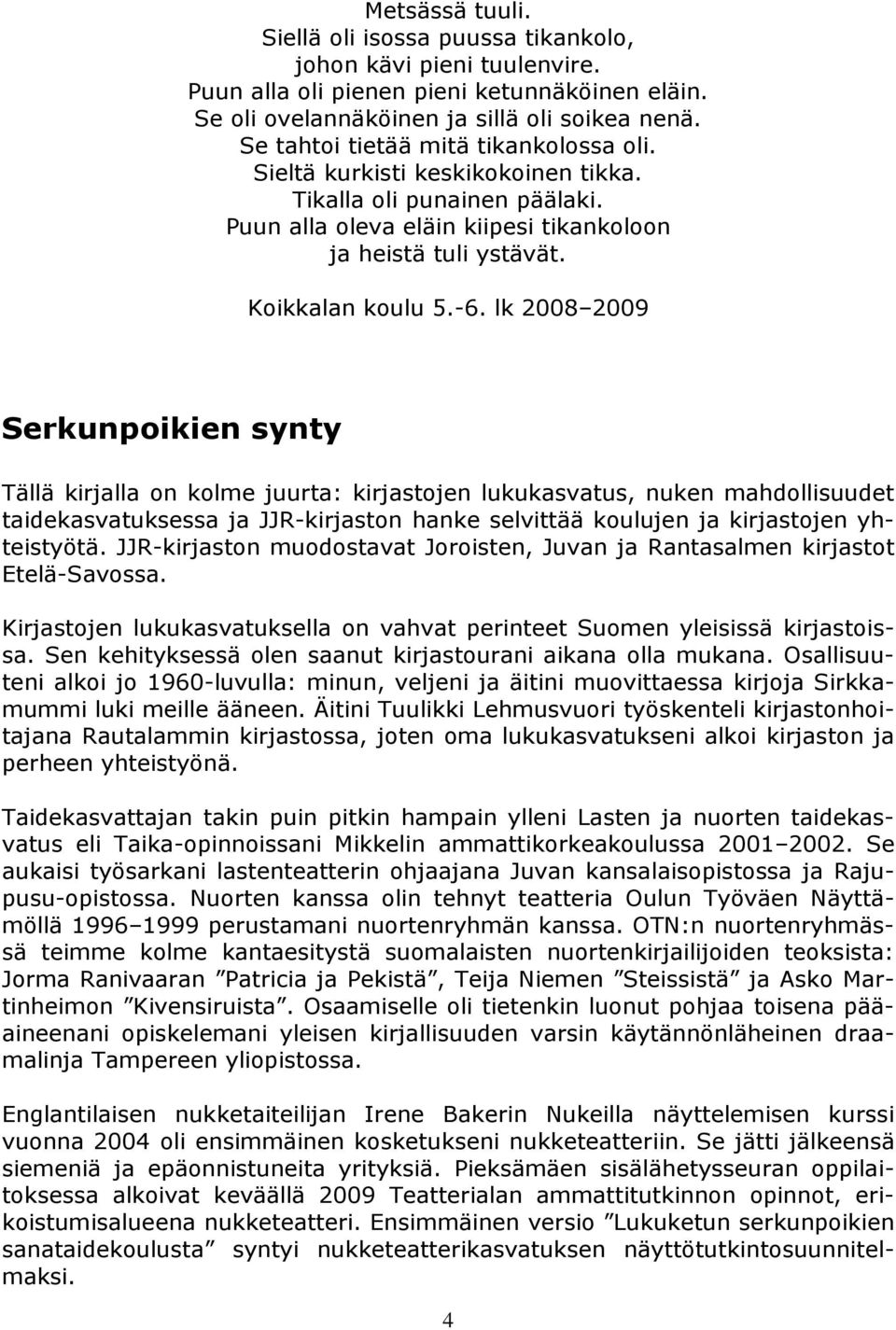 Metsässä tuuli.
Siellä oli isossa puussa tikankolo,
johon kävi pieni tuulenvire.
Puun alla oli pienen pieni ketunnäköinen eläin.
Se oli ovelannäköinen ja sillä oli soikea nenä.
Se tahtoi tietää mitä tikankolossa oli.
Sieltä kurkisti keskikokoinen tikka.
Tikalla oli punainen päälaki.
Puun alla oleva eläin kiipesi tikankoloon
ja heistä tuli ystävät.

Koikkalan koulu 5.-6. lk 2008–2009

Serkunpoikien synty

Tällä kirjalla on kolme juurta: kirjastojen lukukasvatus, nuken mahdollisuudet taidekasvatuksessa ja JJR-kirjaston hanke selvittää koulujen ja kirjastojen yhteistyötä. JJR-kirjaston muodostavat Joroisten, Juvan ja Rantasalmen kirjastot Etelä-Savossa.

Kirjastojen lukukasvatuksella on vahvat perinteet Suomen yleisissä kirjastoissa. Sen kehityksessä olen saanut kirjastourani aikana olla mukana. Osallisuuteni alkoi jo 1960-luvulla: minun, veljeni ja äitini muovittaessa kirjoja Sirkkamummi luki meille ääneen. Äitini Tuulikki Lehmusvuori työskenteli kirjastonhoitajana Rautalammin kirjastossa, joten oma lukukasvatukseni alkoi kirjaston ja perheen yhteistyönä.

Taidekasvattajan takin puin pitkin hampain ylleni Lasten ja nuorten taidekasvatus eli Taika-opinnoissani Mikkelin ammattikorkeakoulussa 2001–2002. Se aukaisi työsarkani lastenteatterin ohjaajana Juvan kansalaisopistossa ja Rajupusu-opistossa. Nuorten kanssa olin tehnyt teatteria Oulun Työväen Näyttämöllä 1996–1999 perustamani nuortenryhmän kanssa. OTN:n nuortenryhmässä teimme kolme kantaesitystä suomalaisten nuortenkirjailijoiden teoksista: Jorma Ranivaaran ”Patricia ja Pekistä”, Teija Niemen ”Steissistä” ja Asko Martinheimon ”Kivensiruista”. Osaamiselle oli tietenkin luonut pohjaa toisena pääaineenani opiskelemani yleisen kirjallisuuden varsin käytännönläheinen draamalinja Tampereen yliopistossa.

Englantilaisen nukketaiteilijan Irene Bakerin Nukeilla näyttelemisen kurssi vuonna 2004 oli ensimmäinen kosketukseni nukketeatteriin. Se jätti jälkeensä siemeniä ja epäonnistuneita yrityksiä. Pieksämäen sisälähetysseuran oppilaitoksessa alkoivat keväällä 2009 Teatterialan ammattitutkinnon opinnot, erikoistumisalueena nukketeatteri. Ensimmäinen versio ”Lukuketun serkunpoikien sanataidekoulusta” syntyi nukketeatterikasvatuksen näyttötutkintosuunnitelmaksi.

4